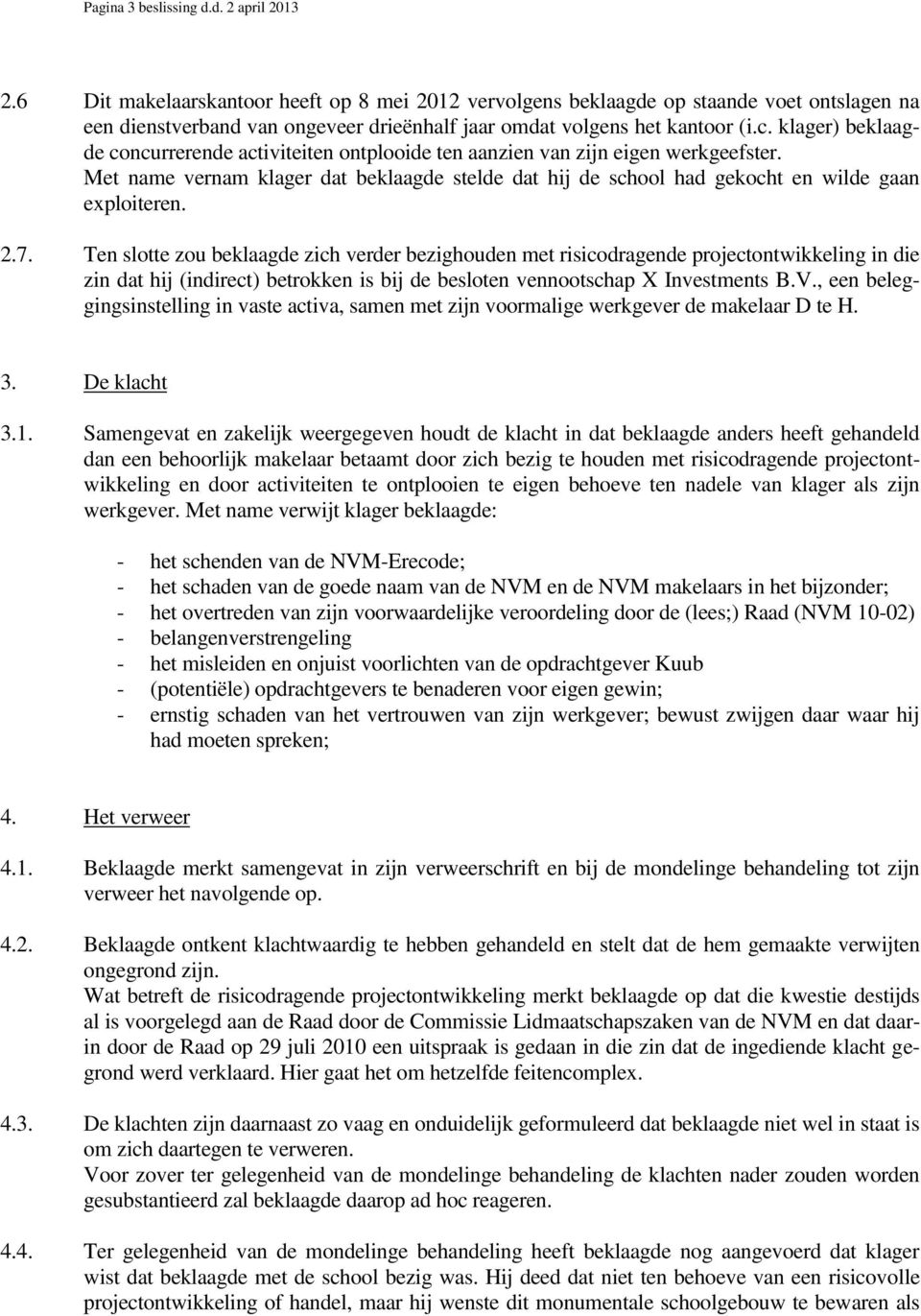 Pagina 3 beslissing d.d. 2 april 2013

2.6 Dit makelaarskantoor heeft op 8 mei 2012 vervolgens beklaagde op staande voet ontslagen na een dienstverband van ongeveer drieënhalf jaar omdat volgens het kantoor (i.c. klager) beklaagde concurrerende activiteiten ontplooide ten aanzien van zijn eigen werkgeefster. Met name vernam klager dat beklaagde stelde dat hij de school had gekocht en wilde gaan exploiteren.

2.7. Ten slotte zou beklaagde zich verder bezighouden met risicodragende projectontwikkeling in die zin dat hij (indirect) betrokken is bij de besloten vennootschap X Investments B.V., een beleggingsinstelling in vaste activa, samen met zijn voormalige werkgever de makelaar D te H.

3. De klacht

3.1. Samengevat en zakelijk weergegeven houdt de klacht in dat beklaagde anders heeft gehandeld dan een behoorlijk makelaar betaamt door zich bezig te houden met risicodragende projectontwikkeling en door activiteiten te ontplooien te eigen behoeve ten nadele van klager als zijn werkgever. Met name verwijt klager beklaagde:

- het schenden van de NVM-Erecode;
- het schaden van de goede naam van de NVM en de NVM makelaars in het bijzonder;
- het overtreden van zijn voorwaardelijke veroordeling door de (lees;) Raad (NVM 10-02)
- belangenverstrengeling
- het misleiden en onjuist voorlichten van de opdrachtgever Kuub
- (potentiële) opdrachtgevers te benaderen voor eigen gewin;
- ernstig schaden van het vertrouwen van zijn werkgever; bewust zwijgen daar waar hij had moeten spreken;

4. Het verweer

4.1. Beklaagde merkt samengevat in zijn verweerschrift en bij de mondelinge behandeling tot zijn verweer het navolgende op.

4.2. Beklaagde ontkent klachtwaardig te hebben gehandeld en stelt dat de hem gemaakte verwijten ongegrond zijn.
Wat betreft de risicodragende projectontwikkeling merkt beklaagde op dat die kwestie destijds al is voorgelegd aan de Raad door de Commissie Lidmaatschapszaken van de NVM en dat daarin door de Raad op 29 juli 2010 een uitspraak is gedaan in die zin dat de ingediende klacht gegrond werd verklaard. Hier gaat het om hetzelfde feitencomplex.

4.3. De klachten zijn daarnaast zo vaag en onduidelijk geformuleerd dat beklaagde niet wel in staat is om zich daartegen te verweren.
Voor zover ter gelegenheid van de mondelinge behandeling de klachten nader zouden worden gesubstantieerd zal beklaagde daarop ad hoc reageren.

4.4. Ter gelegenheid van de mondelinge behandeling heeft beklaagde nog aangevoerd dat klager wist dat beklaagde met de school bezig was. Hij deed dat niet ten behoeve van een risicovolle projectontwikkeling of handel, maar hij wenste dit monumentale schoolgebouw te bewaren als